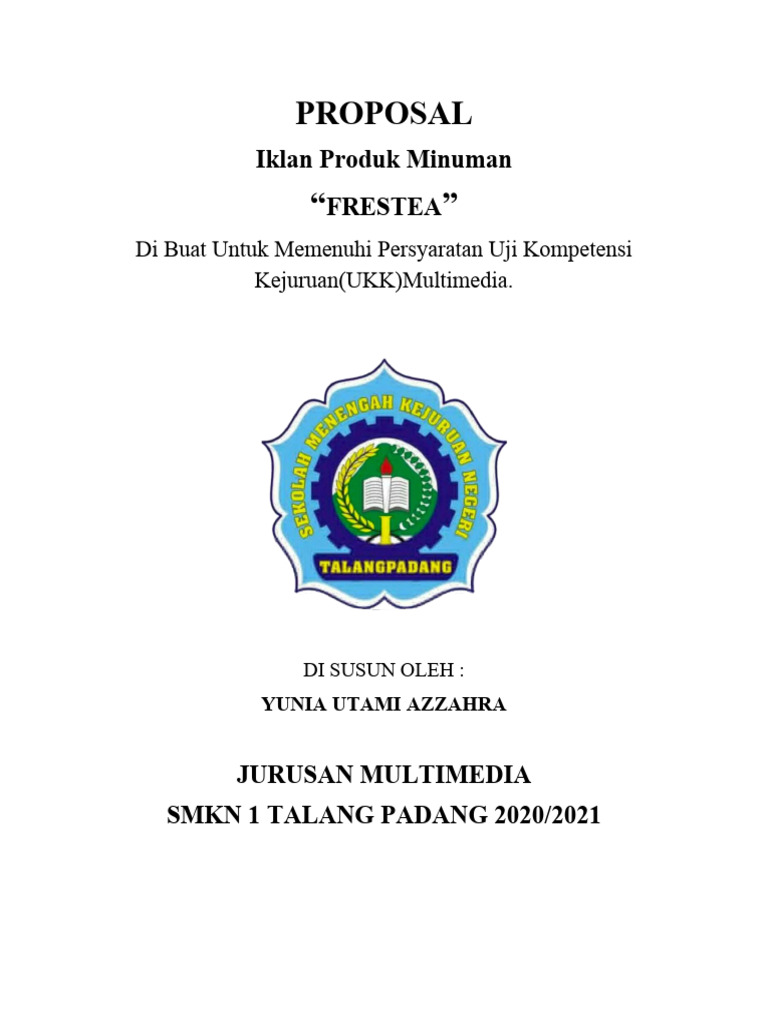 PROPOSAL

Iklan Produk Minuman

“FRESTEA”

Di Buat Untuk Memenuhi Persyaratan Uji Kompetensi Kejuruan(UKK)Multimedia.

SEKOLAH MENENGAH KEJURUAN NEGERI

TALANGPADANG

DI SUSUN OLEH :

YUNIA UTAMI AZZAHRA

JURUSAN MULTIMEDIA

SMKN 1 TALANG PADANG 2020/2021